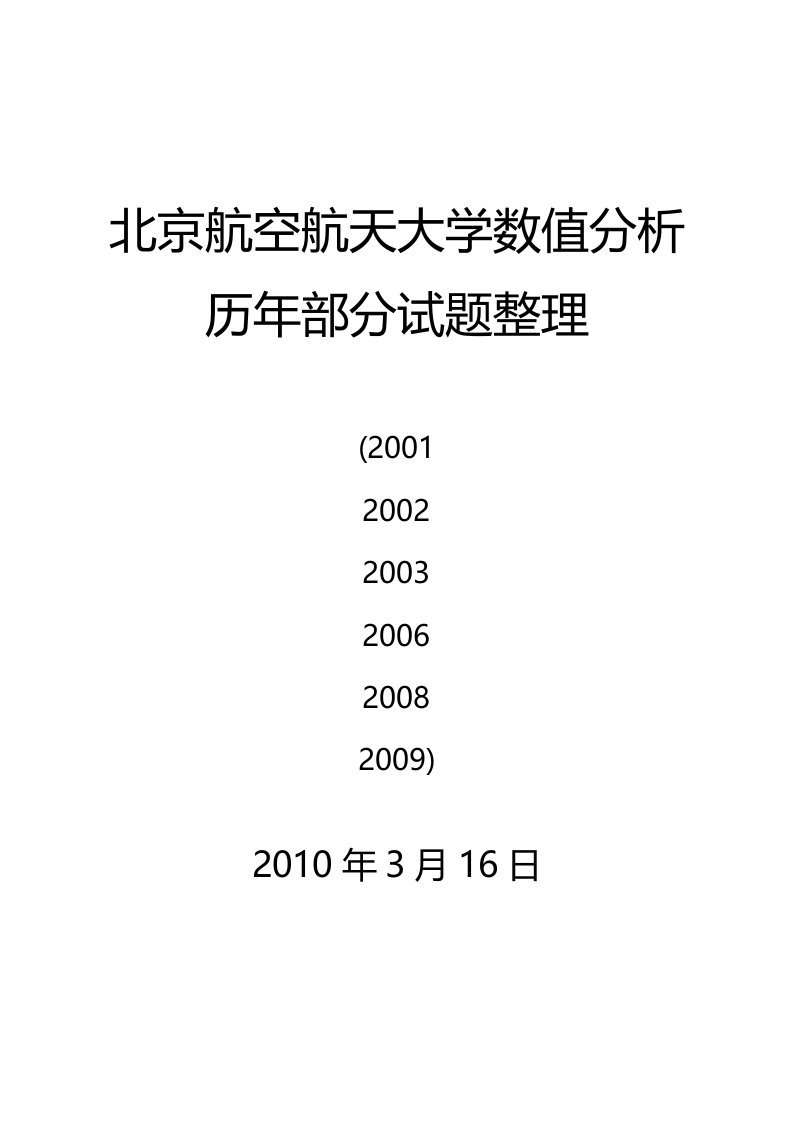 北京航空航天大学数值分析
历年部分试题整理

(2001
2002
2003
2006
2008
2009)

2010 年 3 月 16 日